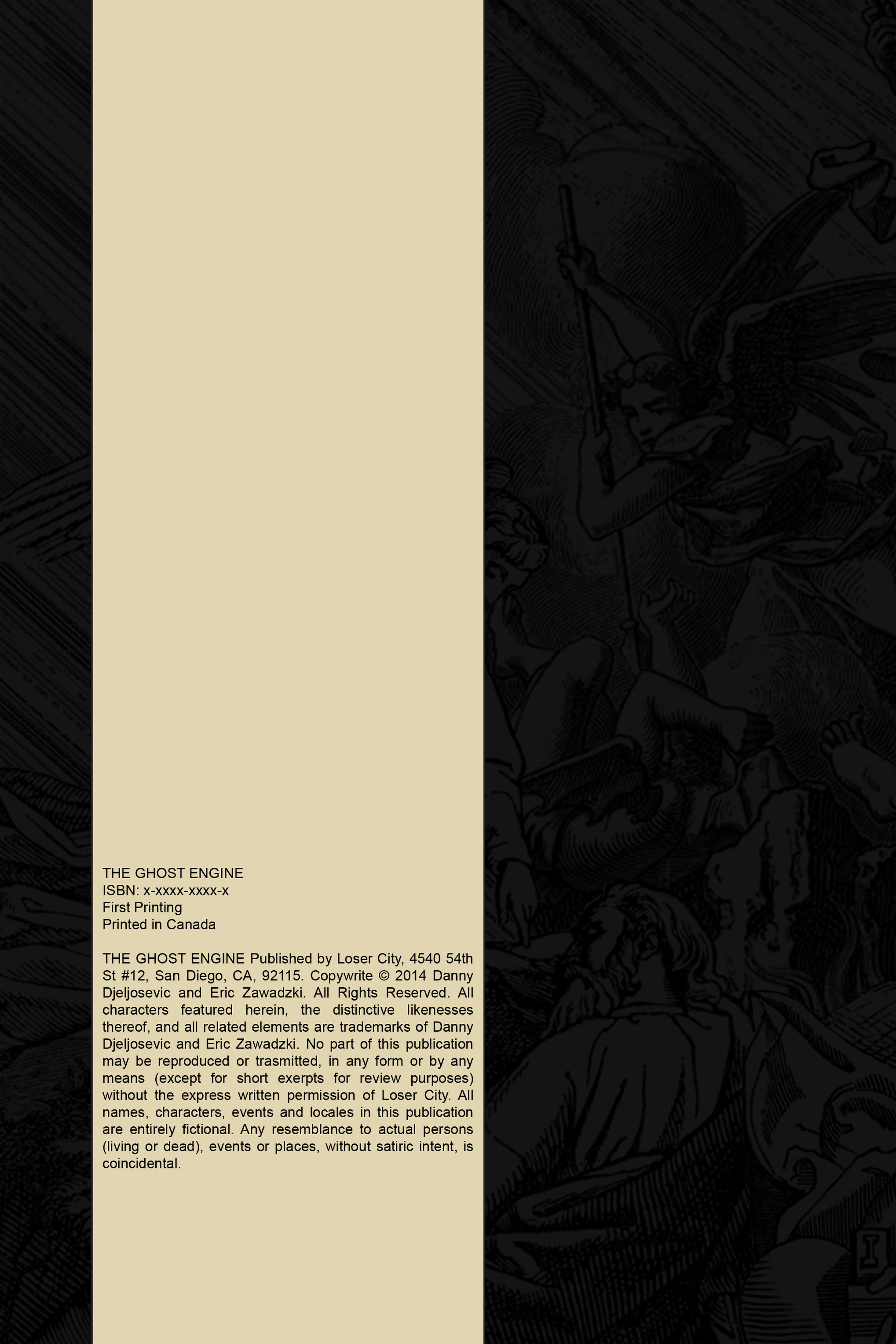 THE GHOST ENGINE
ISBN: x-xxxx-xxxx-x
First Printing
Printed in Canada

THE GHOST ENGINE Published by Loser City, 4540 54th St #12, San Diego, CA, 92115. Copywrite © 2014 Danny Djeljosevic and Eric Zawadzki. All Rights Reserved. All characters featured herein, the distinctive likenesses thereof, and all related elements are trademarks of Danny Djeljosevic and Eric Zawadzki. No part of this publication may be reproduced or trasmitted, in any form or by any means (except for short exerpts for review purposes) without the express written permission of Loser City. All names, characters, events and locales in this publication are entirely fictional. Any resemblance to actual persons (living or dead), events or places, without satiric intent, is coincidental.